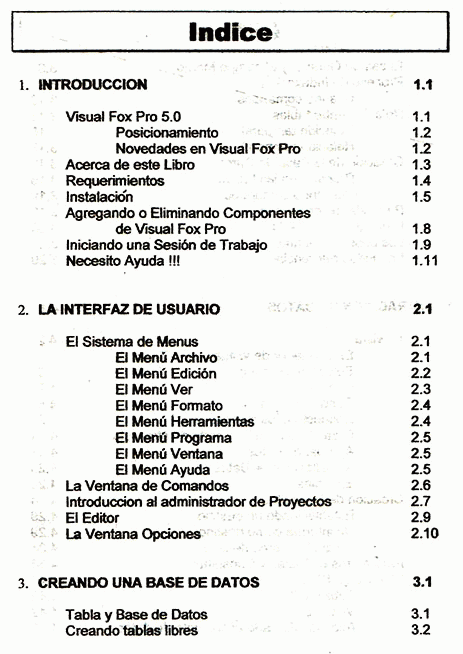 Indice

1. INTRODUCCION 1.1

Visual Fox Pro 5.0 1.1
Posicionamiento 1.2
Novedades en Visual Fox Pro 1.2
Acerca de este Libro 1.3
Requerimientos 1.4
Instalación 1.5
Agregando o Eliminando Componentes de Visual Fox Pro 1.8
Iniciando una Sesión de Trabajo 1.9
Necesito Ayuda !!! 1.11

2. LA INTERFAZ DE USUARIO 2.1

El Sistema de Menus 2.1
El Menú Archivo 2.1
El Menú Edición 2.2
El Menú Ver 2.3
El Menú Formato 2.4
El Menú Herramientas 2.4
El Menú Programa 2.5
El Menú Ventana 2.5
El Menú Ayuda 2.5
La Ventana de Comandos 2.6
Introduccion al administrador de Proyectos 2.7
El Editor 2.9
La Ventana Opciones 2.10

3. CREANDO UNA BASE DE DATOS 3.1

Tabla y Base de Datos 3.1
Creando tablas libres 3.2